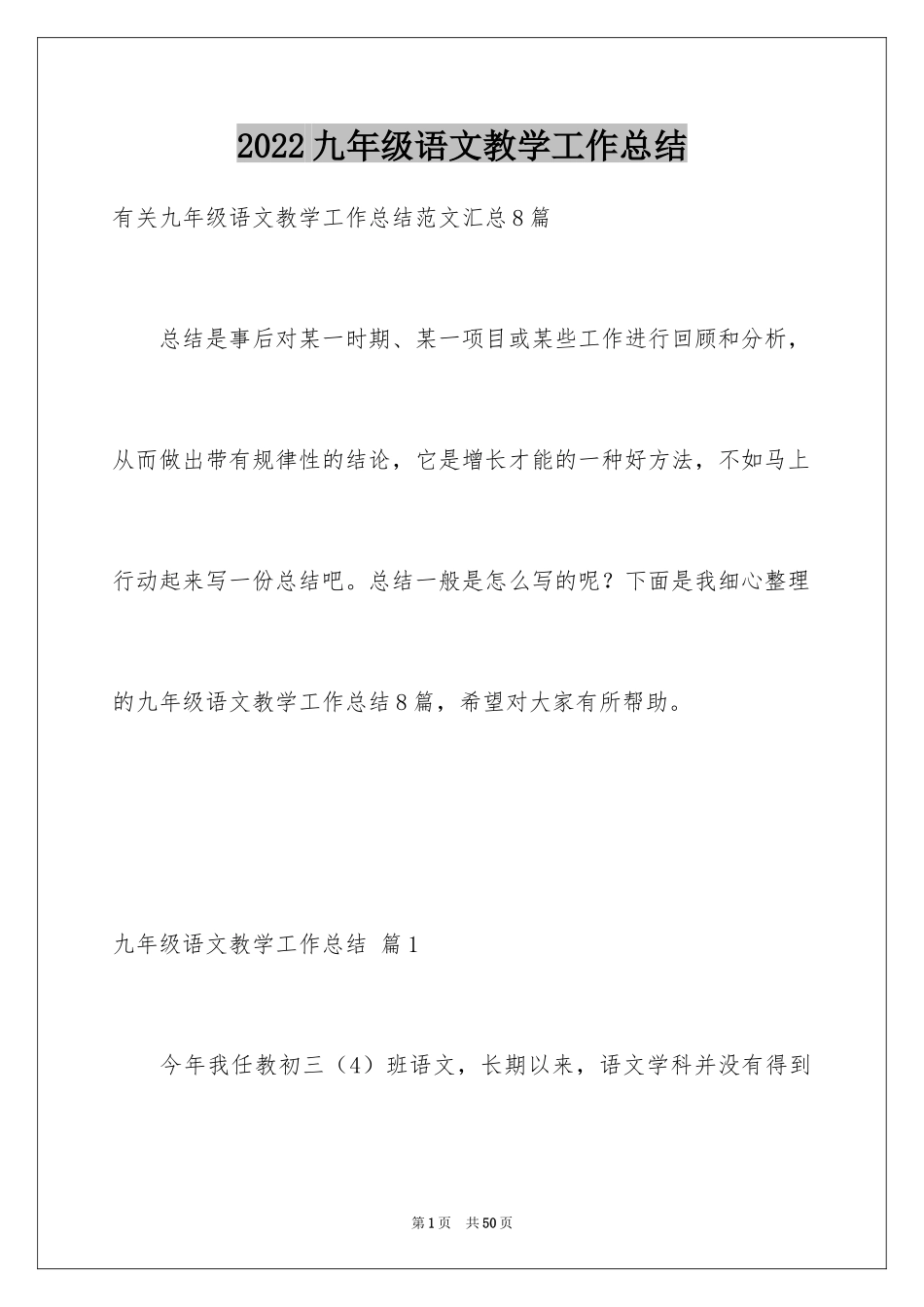 2022九年级语文教学工作总结

有关九年级语文教学工作总结范文汇总8篇

总结是事后对某一时期、某一项目或某些工作进行回顾和分析，从而做出带有规律性的结论，它是增长才能的一种好方法，不如马上行动起来写一份总结吧。总结一般是怎么写的呢？下面是我细心整理的九年级语文教学工作总结8篇，希望对大家有所帮助。

九年级语文教学工作总结 篇1

今年我任教初三（4）班语文，长期以来，语文学科并没有得到

第1页 共50页